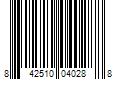 8 42510 04028 8